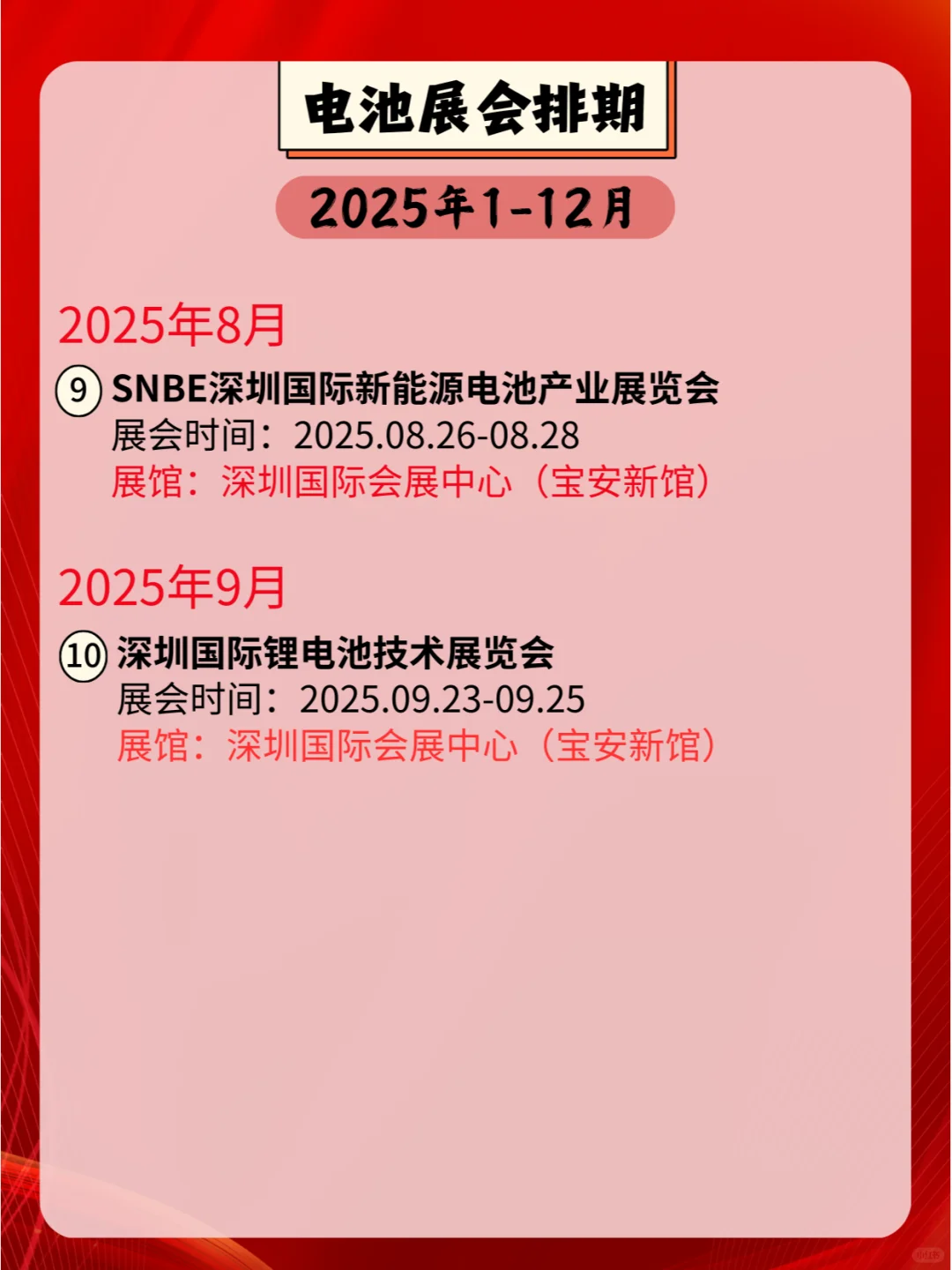 电池展会排期

2025年1-12月

2025年8月

⑨ SNBE深圳国际新能源电池产业展览会
展会时间：2025.08.26-08.28
展馆：深圳国际会展中心（宝安新馆）

2025年9月

⑩ 深圳国际锂电池技术展览会
展会时间：2025.09.23-09.25
展馆：深圳国际会展中心（宝安新馆）